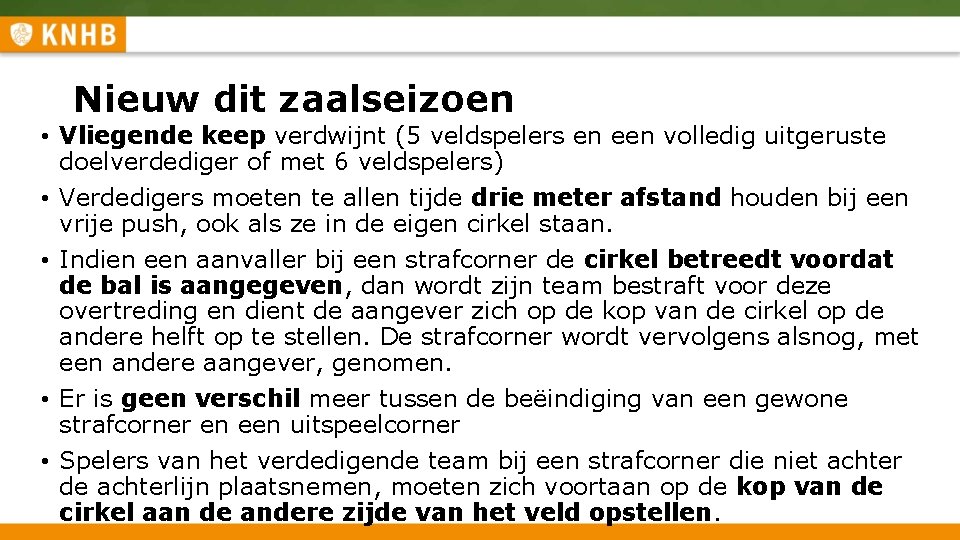 KNHB

Nieuw dit zaalseizoen

• Vliegende keep verdwijnt (5 veldspelers en een volledig uitgeruste doelverdediger of met 6 veldspelers)

• Verdedigers moeten te allen tijde drie meter afstand houden bij een vrije push, ook als ze in de eigen cirkel staan.

• Indien een aanvaller bij een strafcorner de cirkel betreedt voordat de bal is aangegeven, dan wordt zijn team bestraft voor deze overtreding en dient de aangever zich op de kop van de cirkel op de andere helft op te stellen. De strafcorner wordt vervolgens alsnog, met een andere aangever, genomen.

• Er is geen verschil meer tussen de beëindiging van een gewone strafcorner en een uitspeelcorner

• Spelers van het verdedigende team bij een strafcorner die niet achter de achterlijn plaatsnemen, moeten zich voortaan op de kop van de cirkel aan de andere zijde van het veld opstellen.